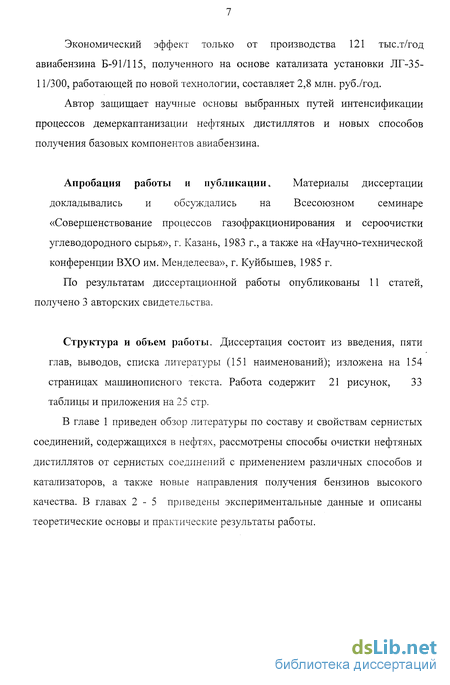 7

Экономический эффект только от производства 121 тыс.т/год авиабензина Б-91/115, полученного на основе катализата установки ЛГ-35-11/300, работающей по новой технологии, составляет 2,8 млн. руб./год.

Автор защищает научные основы выбранных путей интенсификации процессов демеркаптанизации нефтяных дистиллятов и новых способов получения базовых компонентов авиабензина.

Апробация работы и публикации. Материалы диссертации докладывались и обсуждались на Всесоюзном семинаре «Совершенствование процессов газофракционирования и сероочистки углеводородного сырья», г. Казань, 1983 г., а также на «Научно-технической конференции ВХО им. Менделеева», г. Куйбышев, 1985 г.

По результатам диссертационной работы опубликованы 11 статей, получено 3 авторских свидетельства.

Структура и объем работы. Диссертация состоит из введения, пяти глав, выводов, списка литературы (151 наименований); изложена на 154 страницах машинописного текста. Работа содержит 21 рисунок, 33 таблицы и приложения на 25 стр.

В главе 1 приведен обзор литературы по составу и свойствам сернистых соединений, содержащихся в нефтях, рассмотрены способы очистки нефтяных дистиллятов от сернистых соединений с применением различных способов и катализаторов, а также новые направления получения бензинов высокого качества. В главах 2 - 5 приведены экспериментальные данные и описаны теоретические основы и практические результаты работы.

dsLib.net
библиотека диссертаций